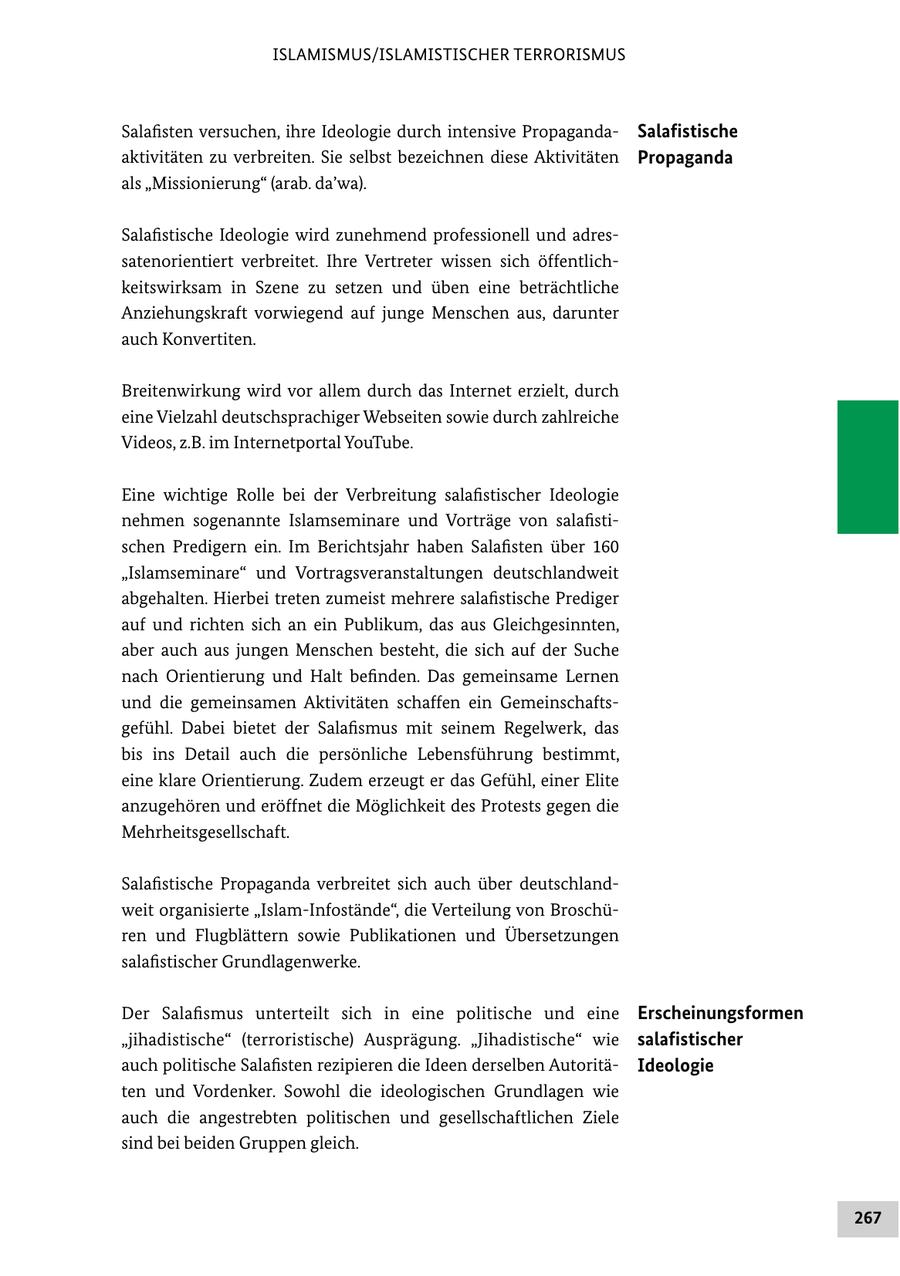 ISLAMISMUS/ISLAMISTISCHER TERRORISMUS

Salafistische Propaganda

Salafisten versuchen, ihre Ideologie durch intensive Propagandaaktivitäten zu verbreiten. Sie selbst bezeichnen diese Aktivitäten als „Missionierung“ (arab. da’wa).

Salafistische Ideologie wird zunehmend professionell und adressatenorientiert verbreitet. Ihre Vertreter wissen sich öffentlichkeitswirksam in Szene zu setzen und üben eine beträchtliche Anziehungskraft vorwiegend auf junge Menschen aus, darunter auch Konvertiten.

Breitenwirkung wird vor allem durch das Internet erzielt, durch eine Vielzahl deutschsprachiger Webseiten sowie durch zahlreiche Videos, z.B. im Internetportal YouTube.

Eine wichtige Rolle bei der Verbreitung salafistischer Ideologie nehmen sogenannte Islamseminare und Vorträge von salafistischen Predigern ein. Im Berichtsjahr haben Salafisten über 160 „Islamseminare“ und Vortragsveranstaltungen deutschlandweit abgehalten. Hierbei treten zumeist mehrere salafistische Prediger auf und richten sich an ein Publikum, das aus Gleichgesinnten, aber auch aus jungen Menschen besteht, die sich auf der Suche nach Orientierung und Halt befinden. Das gemeinsame Lernen und die gemeinsamen Aktivitäten schaffen ein Gemeinschaftsgefühl. Dabei bietet der Salafismus mit seinem Regelwerk, das bis ins Detail auch die persönliche Lebensführung bestimmt, eine klare Orientierung. Zudem erzeugt er das Gefühl, einer Elite anzugehören und eröffnet die Möglichkeit des Protests gegen die Mehrheitsgesellschaft.

Salafistische Propaganda verbreitet sich auch über deutschlandweit organisierte „Islam-Infostände“, die Verteilung von Broschüren und Flugblättern sowie Publikationen und Übersetzungen salafistischer Grundlagenwerke.

Erscheinungsformen salafistischer Ideologie

Der Salafismus unterteilt sich in eine politische und eine „jihadistische“ (terroristische) Ausprägung. „Jihadistische“ wie auch politische Salafisten rezipieren die Ideen derselben Autoritäten und Vordenker. Sowohl die ideologischen Grundlagen wie auch die angestrebten politischen und gesellschaftlichen Ziele sind bei beiden Gruppen gleich.

267